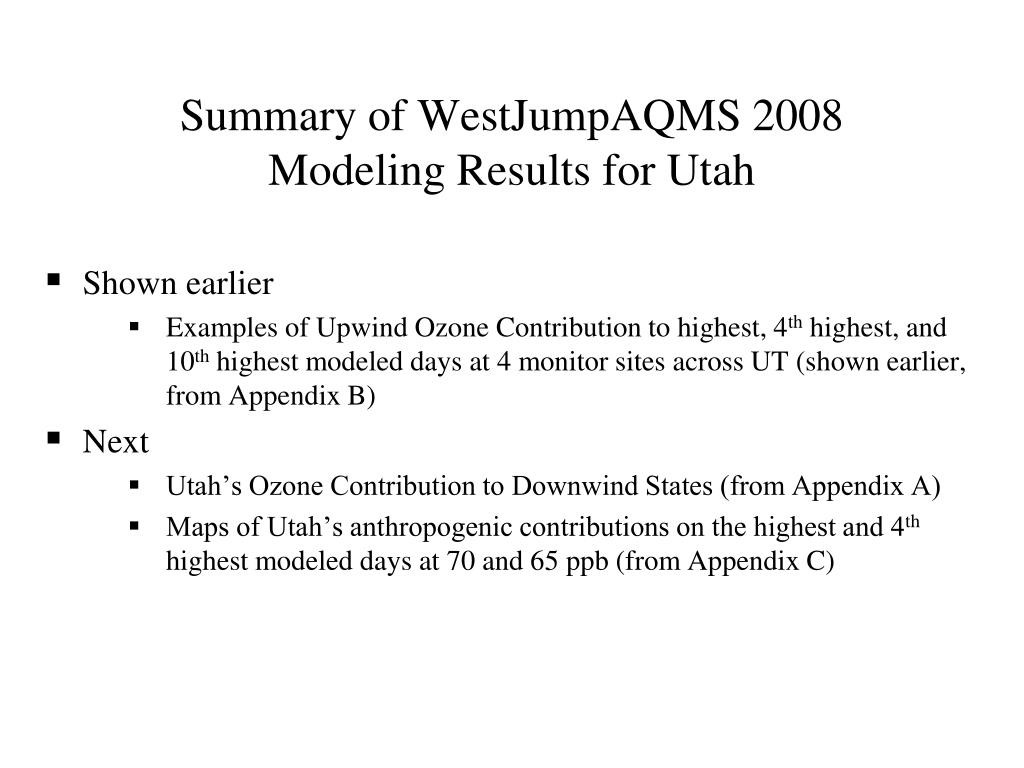 Summary of WestJumpAQMS 2008 Modeling Results for Utah

▪ Shown earlier

▪ Examples of Upwind Ozone Contribution to highest, 4$^{th}$ highest, and 10$^{th}$ highest modeled days at 4 monitor sites across UT (shown earlier, from Appendix B)

▪ Next

▪ Utah’s Ozone Contribution to Downwind States (from Appendix A)

▪ Maps of Utah’s anthropogenic contributions on the highest and 4$^{th}$ highest modeled days at 70 and 65 ppb (from Appendix C)